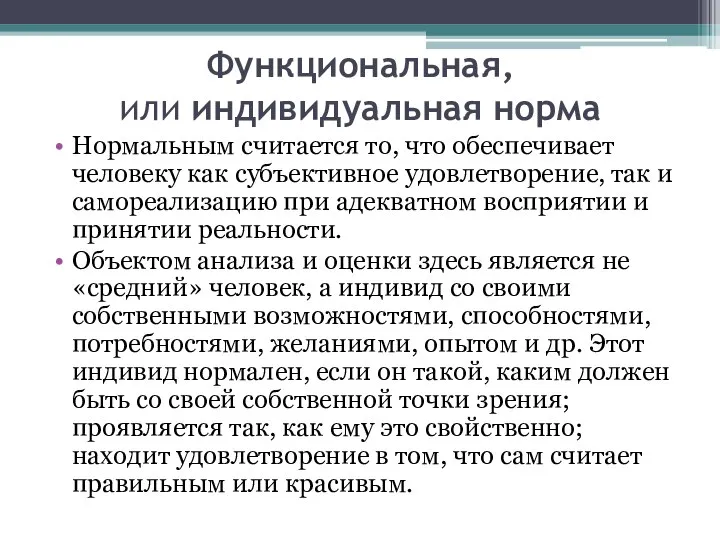 Функциональная,
или индивидуальная норма

• Нормальным считается то, что обеспечивает человеку как субъективное удовлетворение, так и самореализацию при адекватном восприятии и принятии реальности.
• Объектом анализа и оценки здесь является не «средний» человек, а индивид со своими собственными возможностями, способностями, потребностями, желаниями, опытом и др. Этот индивид нормален, если он такой, каким должен быть со своей собственной точки зрения; проявляется так, как ему это свойственно; находит удовлетворение в том, что сам считает правильным или красивым.